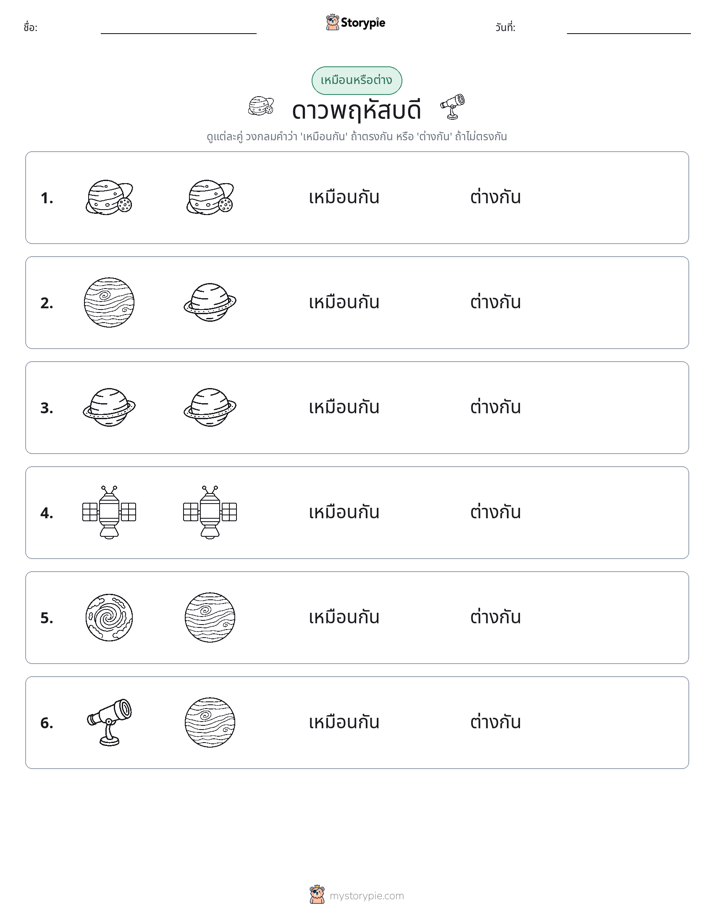 ชื่อ: ____ Storypie วันที่: ____

เหมือนหรือต่าง

ดาวพฤหัสบดี

ดูแต่ละคู่ วงกลมคำว่า 'เหมือนกัน' ถ้าตรงกัน หรือ 'ต่างกัน' ถ้าไม่ตรงกัน

1. เหมือนกัน ต่างกัน

2. เหมือนกัน ต่างกัน

3. เหมือนกัน ต่างกัน

4. เหมือนกัน ต่างกัน

5. เหมือนกัน ต่างกัน

6. เหมือนกัน ต่างกัน

mystorypie.com